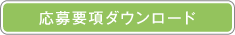 応募要項ダウンロード